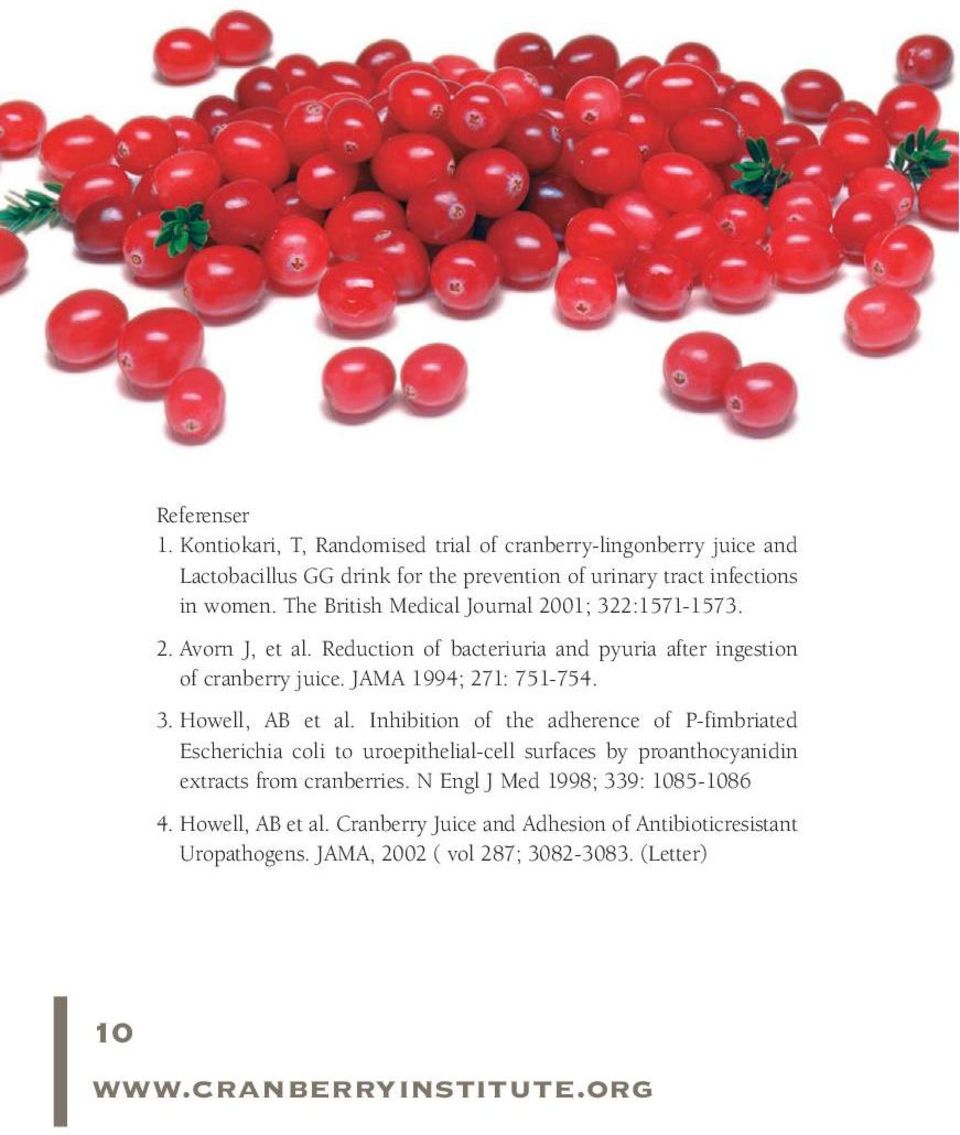 Referenser
1. Kontiokari, T, Randomised trial of cranberry-lingonberry juice and Lactobacillus GG drink for the prevention of urinary tract infections in women. The British Medical Journal 2001; 322:1571-1573.

2. Avorn J, et al. Reduction of bacteriuria and pyuria after ingestion of cranberry juice. JAMA 1994; 271: 751-754.

3. Howell, AB et al. Inhibition of the adherence of P-fimbriated Escherichia coli to uroepithelial-cell surfaces by proanthocyanidin extracts from cranberries. N Engl J Med 1998; 339: 1085-1086

4. Howell, AB et al. Cranberry Juice and Adhesion of Antibioticresistant Uropathogens. JAMA, 2002 ( vol 287; 3082-3083. (Letter)

10

WWW.CRANBERRYINSTITUTE.ORG